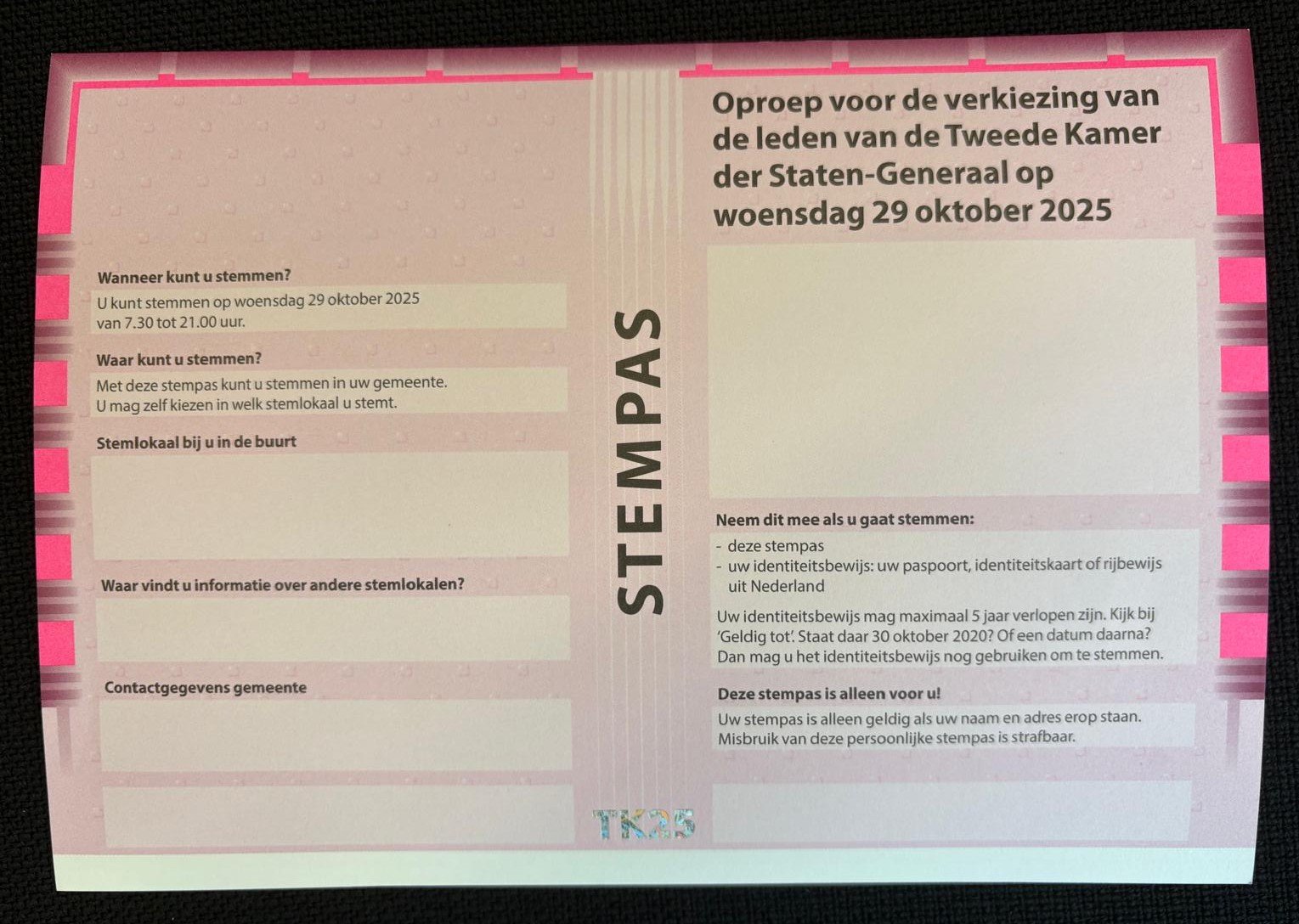 Wanneer kunt u stemmen?

U kunt stemmen op woensdag 29 oktober 2025 van 7.30 tot 21.00 uur.

Waar kunt u stemmen?

Met deze stempas kunt u stemmen in uw gemeente. U mag zelf kiezen in welk stemlokaal u stemt.

Stemlokaal bij u in de buurt

Waar vindt u informatie over andere stemlokalen?

Contactgegevens gemeente

STEMPAS

TK25

Oproep voor de verkiezing van de leden van de Tweede Kamer der Staten-Generaal op woensdag 29 oktober 2025

Neem dit mee als u gaat stemmen:

- deze stempas
- uw identiteitsbewijs: uw paspoort, identiteitskaart of rijbewijs uit Nederland

Uw identiteitsbewijs mag maximaal 5 jaar verlopen zijn. Kijk bij 'Geldig tot'. Staat daar 30 oktober 2020? Of een datum daarna? Dan mag u het identiteitsbewijs nog gebruiken om te stemmen.

Deze stempas is alleen voor u!

Uw stempas is alleen geldig als uw naam en adres erop staan. Misbruik van deze persoonlijke stempas is strafbaar.